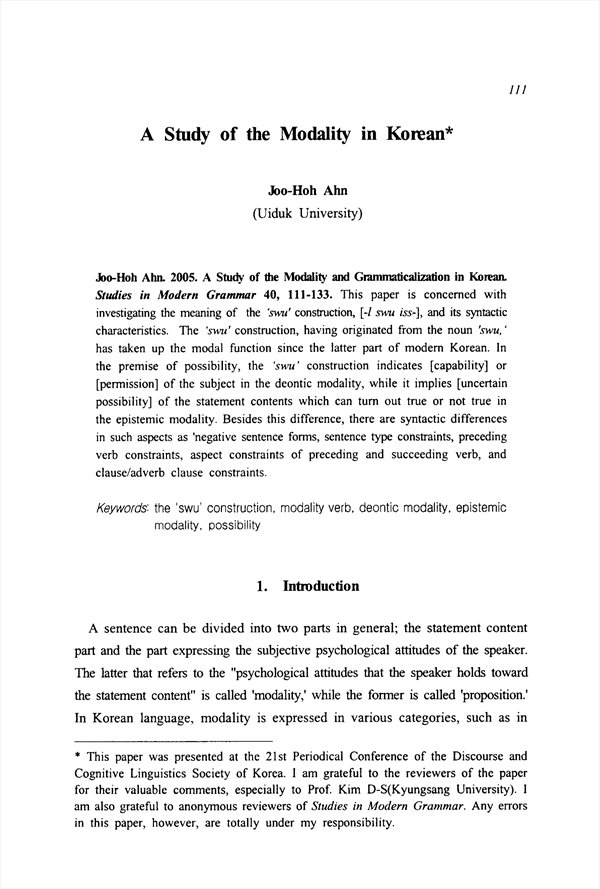 111

A Study of the Modality in Korean*

Joo-Hoh Ahn
(Uiduk University)

Joo-Hoh Ahn. 2005. A Study of the Modality and Grammaticalization in Korean. Studies in Modern Grammar 40, 111-133. This paper is concerned with investigating the meaning of the 'swu' construction, [-l swu iss-], and its syntactic characteristics. The 'swu' construction, having originated from the noun 'swu,' has taken up the modal function since the latter part of modern Korean. In the premise of possibility, the 'swu' construction indicates [capability] or [permission] of the subject in the deontic modality, while it implies [uncertain possibility] of the statement contents which can turn out true or not true in the epistemic modality. Besides this difference, there are syntactic differences in such aspects as 'negative sentence forms, sentence type constraints, preceding verb constraints, aspect constraints of preceding and succeeding verb, and clause/adverb clause constraints.

Keywords: the 'swu' construction, modality verb, deontic modality, epistemic modality, possibility

1. Introduction

A sentence can be divided into two parts in general; the statement content part and the part expressing the subjective psychological attitudes of the speaker. The latter that refers to the "psychological attitudes that the speaker holds toward the statement content" is called 'modality,' while the former is called 'proposition.' In Korean language, modality is expressed in various categories, such as in

* This paper was presented at the 21st Periodical Conference of the Discourse and Cognitive Linguistics Society of Korea. I am grateful to the reviewers of the paper for their valuable comments, especially to Prof. Kim D-S(Kyungsang University). I am also grateful to anonymous reviewers of Studies in Modern Grammar. Any errors in this paper, however, are totally under my responsibility.